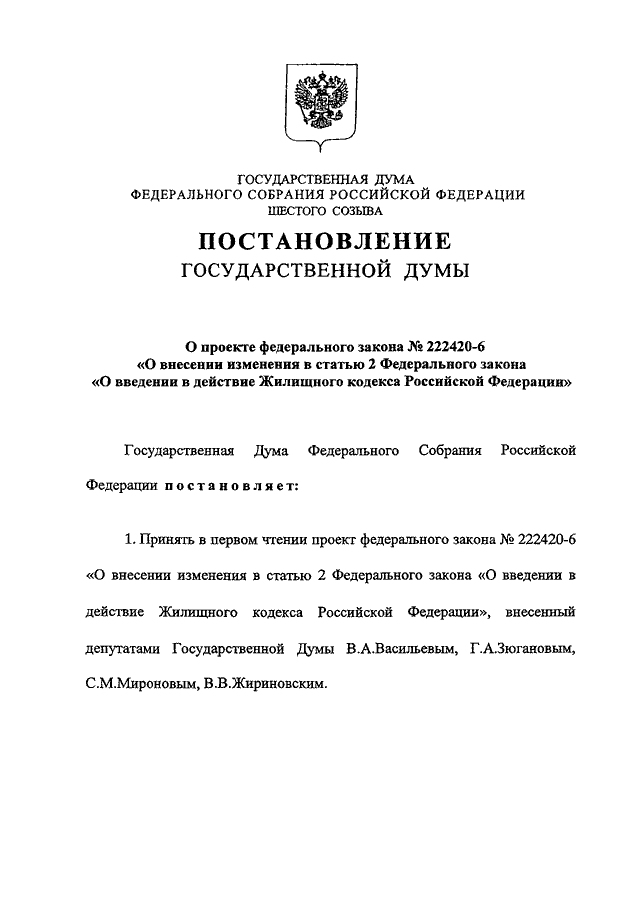 ГОСУДАРСТВЕННАЯ ДУМА
ФЕДЕРАЛЬНОГО СОБРАНИЯ РОССИЙСКОЙ ФЕДЕРАЦИИ
ШЕСТОГО СОЗЫВА

ПОСТАНОВЛЕНИЕ
ГОСУДАРСТВЕННОЙ ДУМЫ

О проекте федерального закона № 222420-6
«О внесении изменения в статью 2 Федерального закона
«О введении в действие Жилищного кодекса Российской Федерации»

Государственная Дума Федерального Собрания Российской Федерации постановляет:

1. Принять в первом чтении проект федерального закона № 222420-6 «О внесении изменения в статью 2 Федерального закона «О введении в действие Жилищного кодекса Российской Федерации», внесенный депутатами Государственной Думы В.А.Васильевым, Г.А.Зюгановым, С.М.Мироновым, В.В.Жириновским.